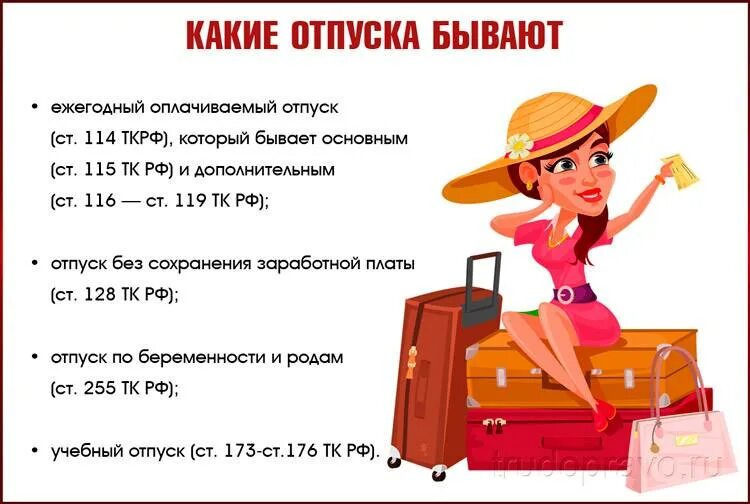 КАКИЕ ОТПУСКА БЫВАЮТ

• ежегодный оплачиваемый отпуск (ст. 114 ТКРФ), который бывает основным (ст. 115 ТК РФ) и дополнительным (ст. 116 — ст. 119 ТК РФ);

• отпуск без сохранения заработной платы (ст. 128 ТК РФ);

• отпуск по беременности и родам (ст. 255 ТК РФ);

• учебный отпуск (ст. 173-ст.176 ТК РФ).

trudopravo.ru